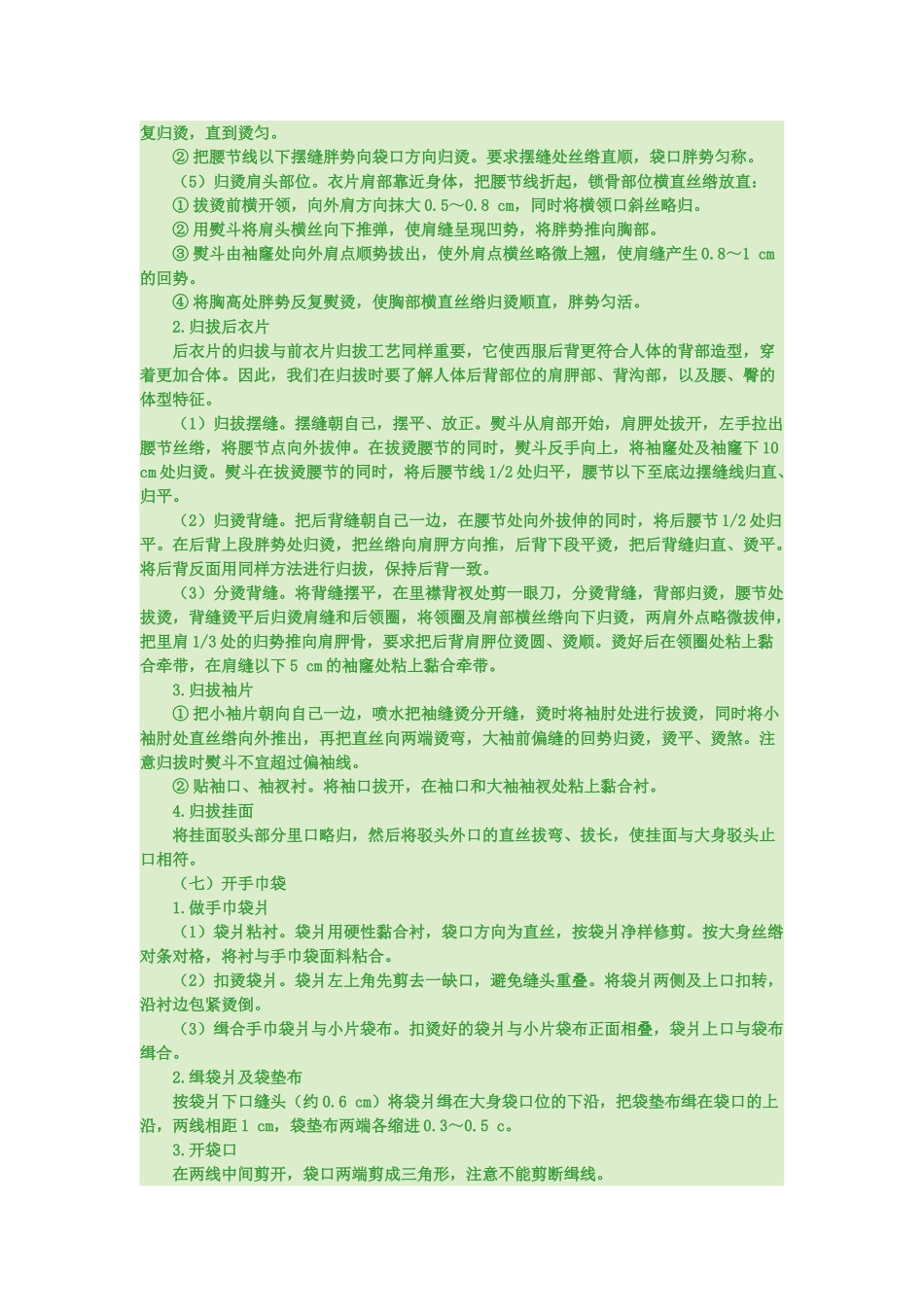 复归烫，直到烫匀。

② 把腰节线以下摆缝胖势向袋口方向归烫。要求摆缝处丝绺直顺，袋口胖势匀称。

（5）归烫肩头部位。衣片肩部靠近身体，把腰节线折起，锁骨部位横直丝绺放直：

① 拔烫前横开领，向外肩方向抹大 0.5～0.8 cm，同时将横领口斜丝略归。

② 用熨斗将肩头横丝向下推弹，使肩缝呈现凹势，将胖势推向胸部。

③ 熨斗由袖窿处向外肩点顺势拔出，使外肩点横丝略微上翘，使肩缝产生 0.8～1 cm 的回势。

④ 将胸高处胖势反复熨烫，使胸部横直丝绺归烫顺直，胖势匀活。

2.归拔后衣片

后衣片的归拔与前衣片归拔工艺同样重要，它使西服后背更符合人体的背部造型，穿着更加合体。因此，我们在归拔时要了解人体后背部位的肩胛部、背沟部，以及腰、臀的体型特征。

（1）归拔摆缝。摆缝朝自己，摆平、放正。熨斗从肩部开始，肩胛处拔开，左手拉出腰节丝绺，将腰节点向外拔伸。在拔烫腰节的同时，熨斗反手向上，将袖窿处及袖窿下 10 cm 处归烫。熨斗在拔烫腰节的同时，将后腰节线 1/2 处归平，腰节以下至底边摆缝线归直、归平。

（2）归烫背缝。把后背缝朝自己一边，在腰节处向外拔伸的同时，将后腰节 1/2 处归平。在后背上段胖势处归烫，把丝绺向肩胛方向推，后背下段平烫，把后背缝归直、烫平。将后背反面用同样方法进行归拔，保持后背一致。

（3）分烫背缝。将背缝摆平，在里襟背衩处剪一眼刀，分烫背缝，背部归烫，腰节处拔烫，背缝烫平后归烫肩缝和后领圈，将领圈及肩部横丝绺向下归烫，两肩外点略微拔伸，把里肩 1/3 处的归势推向肩胛骨，要求把后背肩胛位烫圆、烫顺。烫好后在领圈处粘上黏合牵带，在肩缝以下 5 cm 的袖窿处粘上黏合牵带。

3.归拔袖片

① 把小袖片朝向自己一边，喷水把袖缝烫分开缝，烫时将袖肘处进行拔烫，同时将小袖肘处直丝绺向外推出，再把直丝向两端烫弯，大袖前偏缝的回势归烫，烫平、烫煞。注意归拔时熨斗不宜超过偏袖线。

② 贴袖口、袖衩衬。将袖口拔开，在袖口和大袖袖衩处粘上黏合衬。

4.归拔挂面

将挂面驳头部分里口略归，然后将驳头外口的直丝拔弯、拔长，使挂面与大身驳头止口相符。

（七）开手巾袋

1.做手巾袋爿

（1）袋爿粘衬。袋爿用硬性黏合衬，袋口方向为直丝，按袋爿净样修剪。按大身丝绺对条对格，将衬与手巾袋面料粘合。

（2）扣烫袋爿。袋爿左上角先剪去一缺口，避免缝头重叠。将袋爿两侧及上口扣转，沿衬边包紧烫倒。

（3）缉合手巾袋爿与小片袋布。扣烫好的袋爿与小片袋布正面相叠，袋爿上口与袋布缉合。

2.缉袋爿及袋垫布

按袋爿下口缝头（约 0.6 cm）将袋爿缉在大身袋口位的下沿，把袋垫布缉在袋口的上沿，两线相距 1 cm，袋垫布两端各缩进 0.3～0.5 c。

3.开袋口

在两线中间剪开，袋口两端剪成三角形，注意不能剪断缉线。